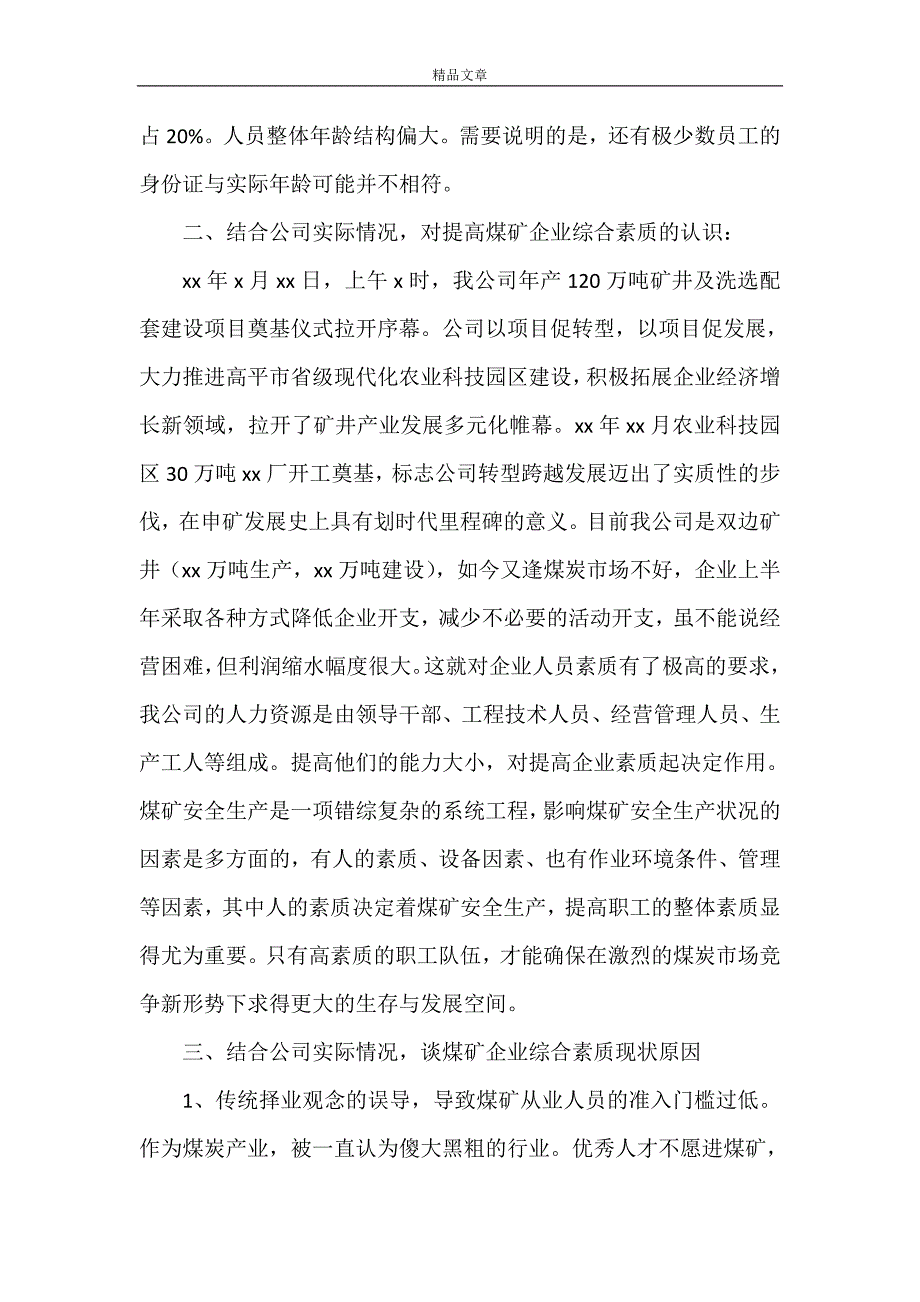 精品文章

占 20%。人员整体年龄结构偏大。需要说明的是，还有极少数员工的身份证与实际年龄可能并不相符。

二、结合公司实际情况，对提高煤矿企业综合素质的认识：

xx 年 x 月 xx 日，上午 x 时，我公司年产 120 万吨矿井及洗选配套建设项目奠基仪式拉开序幕。公司以项目促转型，以项目促发展，大力推进高平市省级现代化农业科技园区建设，积极拓展企业经济增长新领域，拉开了矿井产业发展多元化帷幕。xx 年 xx 月农业科技园区 30 万吨 xx 厂开工奠基，标志公司转型跨越发展迈出了实质性的步伐，在申矿发展史上具有划时代里程碑的意义。目前我公司是双边矿井（xx 万吨生产，xx 万吨建设），如今又逢煤炭市场不好，企业上半年采取各种方式降低企业开支，减少不必要的活动开支，虽不能说经营困难，但利润缩水幅度很大。这就对企业人员素质有了极高的要求，我公司的人力资源是由领导干部、工程技术人员、经营管理人员、生产工人等组成。提高他们的能力大小，对提高企业素质起决定作用。煤矿安全生产是一项错综复杂的系统工程，影响煤矿安全生产状况的因素是多方面的，有人的素质、设备因素、也有作业环境条件、管理等因素，其中人的素质决定着煤矿安全生产，提高职工的整体素质显得尤为重要。只有高素质的职工队伍，才能确保在激烈的煤炭市场竞争新形势下求得更大的生存与发展空间。

三、结合公司实际情况，谈煤矿企业综合素质现状原因

1、传统择业观念的误导，导致煤矿从业人员的准入门槛过低。作为煤炭产业，被一直认为傻大黑粗的行业。优秀人才不愿进煤矿，